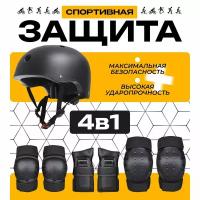 СПОРТИВНАЯ
ЗАЩИТА

МАКСИМАЛЬНАЯ БЕЗОПАСНОСТЬ

ВЫСОКАЯ УДАРОПРОЧНОСТЬ

4в1